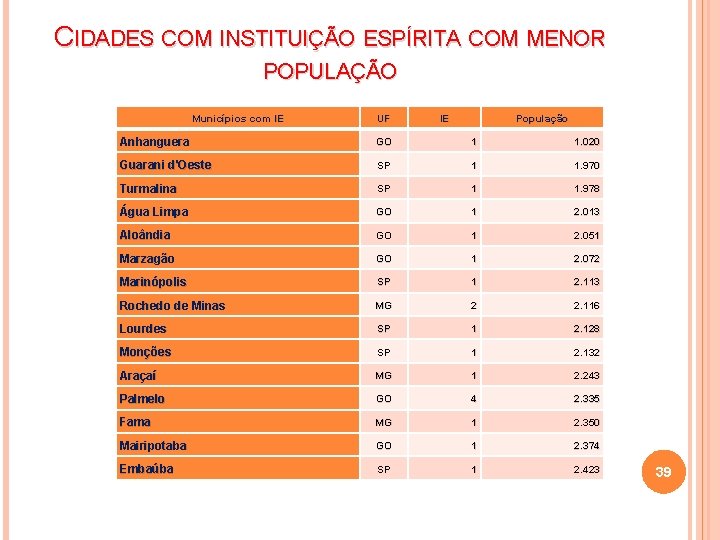 CIDADES COM INSTITUIÇÃO ESPÍRITA COM MENOR POPULAÇÃO

| Municípios com IE | UF | IE | População |
|---|---|---|---|
| Anhanguera | GO | 1 | 1.020 |
| Guarani d'Oeste | SP | 1 | 1.970 |
| Turmalina | SP | 1 | 1.978 |
| Água Limpa | GO | 1 | 2.013 |
| Aloândia | GO | 1 | 2.051 |
| Marzagão | GO | 1 | 2.072 |
| Marinópolis | SP | 1 | 2.113 |
| Rochedo de Minas | MG | 2 | 2.116 |
| Lourdes | SP | 1 | 2.128 |
| Monções | SP | 1 | 2.132 |
| Araçaí | MG | 1 | 2.243 |
| Palmelo | GO | 4 | 2.335 |
| Fama | MG | 1 | 2.350 |
| Mairipotaba | GO | 1 | 2.374 |
| Embaúba | SP | 1 | 2.423 |

39